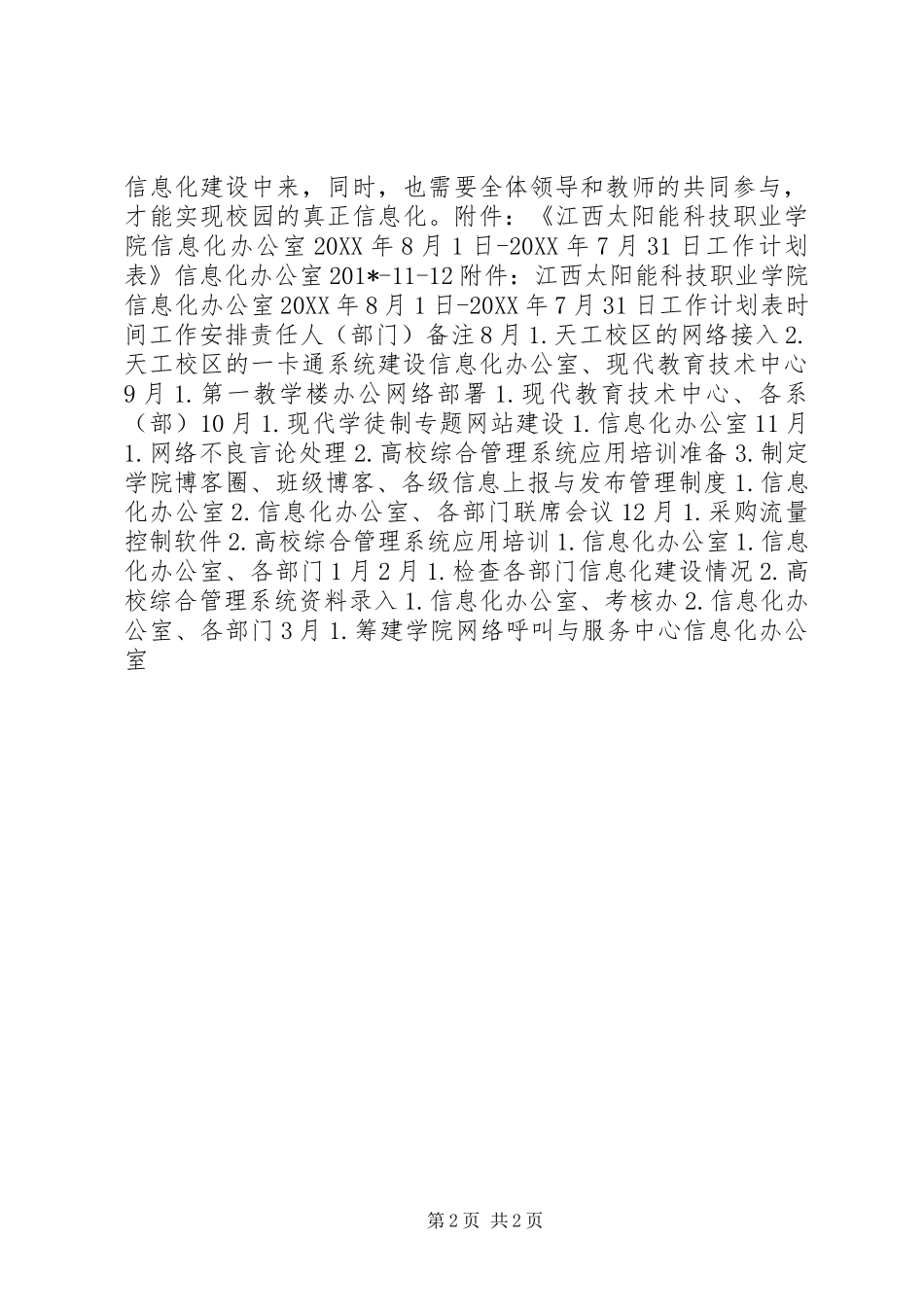 信息化建设中来，同时，也需要全体领导和教师的共同参与，才能实现校园的真正信息化。附件：《江西太阳能科技职业学院信息化办公室20XX年8月1日-20XX年7月31日工作计划表》信息化办公室201*-11-12附件：江西太阳能科技职业学院信息化办公室20XX年8月1日-20XX年7月31日工作计划表时间工作安排责任人（部门）备注8月1.天工校区的网络接入2.天工校区的一卡通系统建设信息化办公室、现代教育技术中心9月1.第一教学楼办公网络部署1.现代教育技术中心、各系（部）10月1.现代学徒制专题网站建设1.信息化办公室11月1.网络不良言论处理2.高校综合管理系统应用培训准备3.制定学院博客圈、班级博客、各级信息上报与发布管理制度1.信息化办公室2.信息化办公室、各部门联席会议12月1.采购流量控制软件2.高校综合管理系统应用培训1.信息化办公室1.信息化办公室、各部门1月2月1.检查各部门信息化建设情况2.高校综合管理系统资料录入1.信息化办公室、考核办2.信息化办公室、各部门3月1.筹建学院网络呼叫与服务中心信息化办公室

第2页 共2页